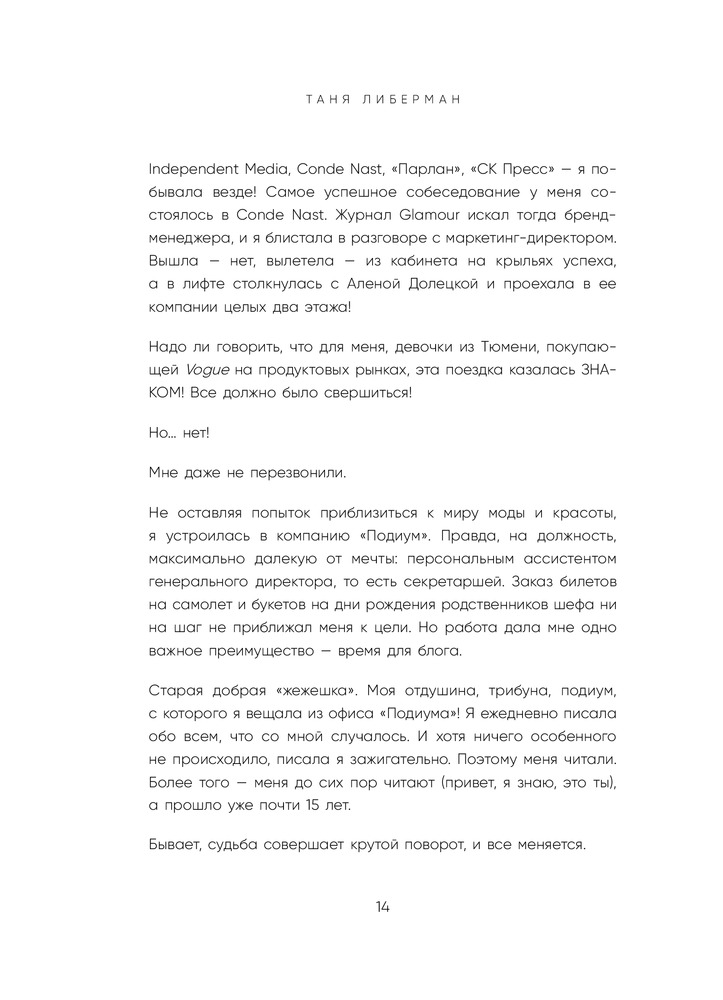 ТАНЯ ЛИБЕРМАН

Independent Media, Conde Nast, «Парлан», «СК Пресс» — я побывала везде! Самое успешное собеседование у меня состоялось в Conde Nast. Журнал Glamour искал тогда бренд-менеджера, и я блистала в разговоре с маркетинг-директором. Вышла — нет, вылетела — из кабинета на крыльях успеха, а в лифте столкнулась с Аленой Долецкой и проехала в ее компании целых два этажа!

Надо ли говорить, что для меня, девочки из Тюмени, покупающей Vogue на продуктовых рынках, эта поездка казалась ЗНАКОМ! Все должно было свершиться!

Но… нет!

Мне даже не перезвонили.

Не оставляя попыток приблизиться к миру моды и красоты, я устроилась в компанию «Подиум». Правда, на должность, максимально далекую от мечты: персональным ассистентом генерального директора, то есть секретаршей. Заказ билетов на самолет и букетов на дни рождения родственников шефа ни на шаг не приближал меня к цели. Но работа дала мне одно важное преимущество — время для блога.

Старая добрая «жежешка». Моя отдушина, трибуна, подиум, с которого я вещала из офиса «Подиума»! Я ежедневно писала обо всем, что со мной случалось. И хотя ничего особенного не происходило, писала я зажигательно. Поэтому меня читали. Более того — меня до сих пор читают (привет, я знаю, это ты), а прошло уже почти 15 лет.

Бывает, судьба совершает крутой поворот, и все меняется.

14